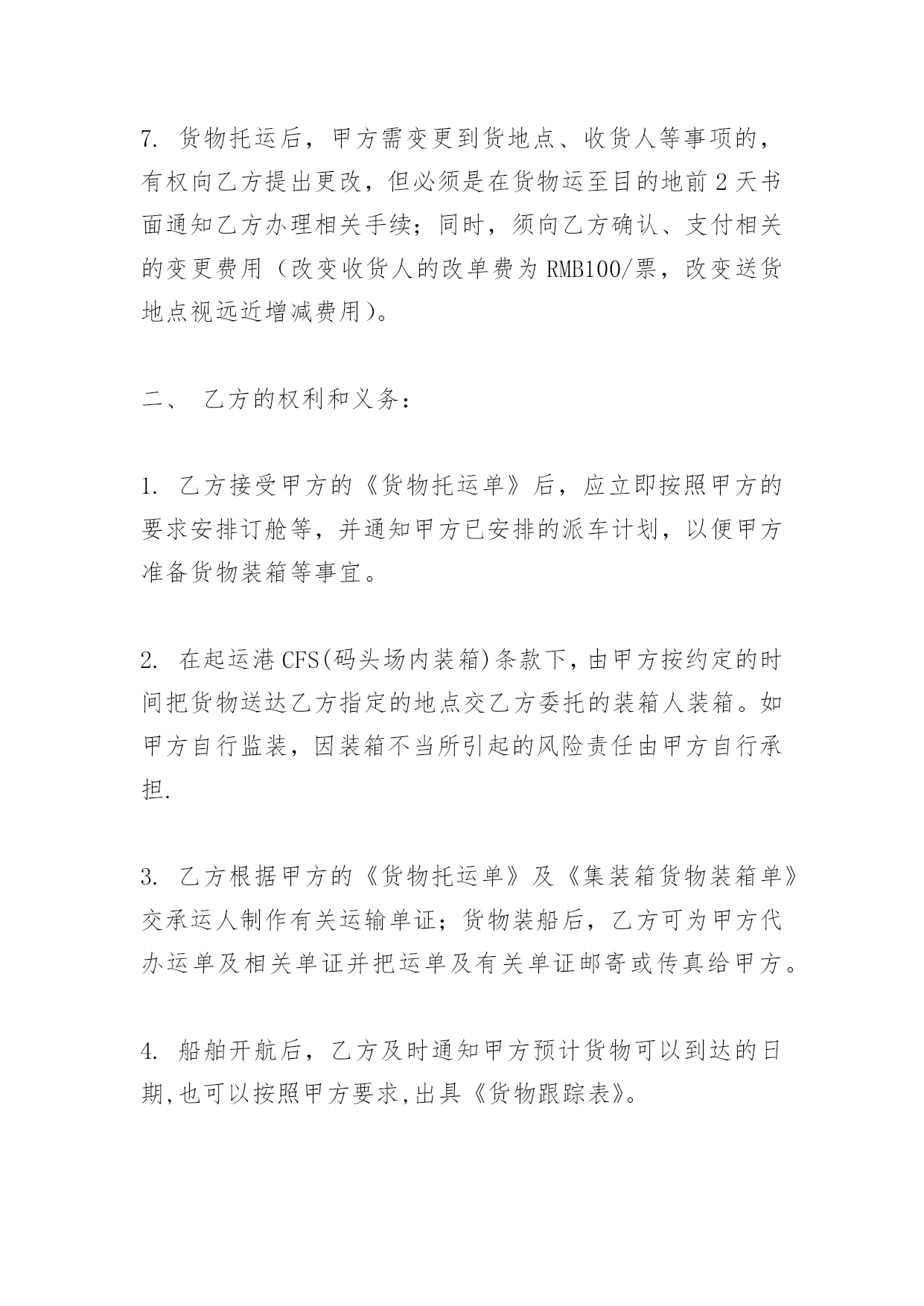 7. 货物托运后，甲方需变更到货地点、收货人等事项的，有权向乙方提出更改，但必须是在货物运至目的地前 2 天书面通知乙方办理相关手续；同时，须向乙方确认、支付相关的变更费用（改变收货人的改单费为 RMB100/票，改变送货地点视远近增减费用）。

二、 乙方的权利和义务：

1. 乙方接受甲方的《货物托运单》后，应立即按照甲方的要求安排订舱等，并通知甲方已安排的派车计划，以便甲方准备货物装箱等事宜。

2. 在起运港 CFS(码头场内装箱)条款下，由甲方按约定的时间把货物送达乙方指定的地点交乙方委托的装箱人装箱。如甲方自行监装，因装箱不当所引起的风险责任由甲方自行承担.

3. 乙方根据甲方的《货物托运单》及《集装箱货物装箱单》交承运人制作有关运输单证；货物装船后，乙方可为甲方代办运单及相关单证并把运单及有关单证邮寄或传真给甲方。

4. 船舶开航后，乙方及时通知甲方预计货物可以到达的日期,也可以按照甲方要求,出具《货物跟踪表》。